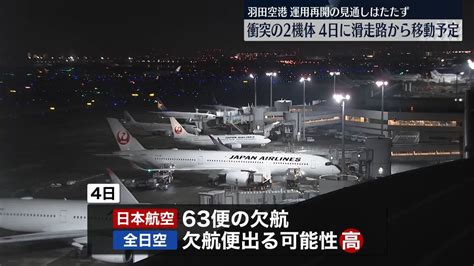 羽田空港 運用再開の見通しはたたず
衝突の2機体 4日に滑走路から移動予定

JAPAN AIRLINES

JAPAN AIRLINES

4日
日本航空 63便の欠航
全日空 欠航便出る可能性高